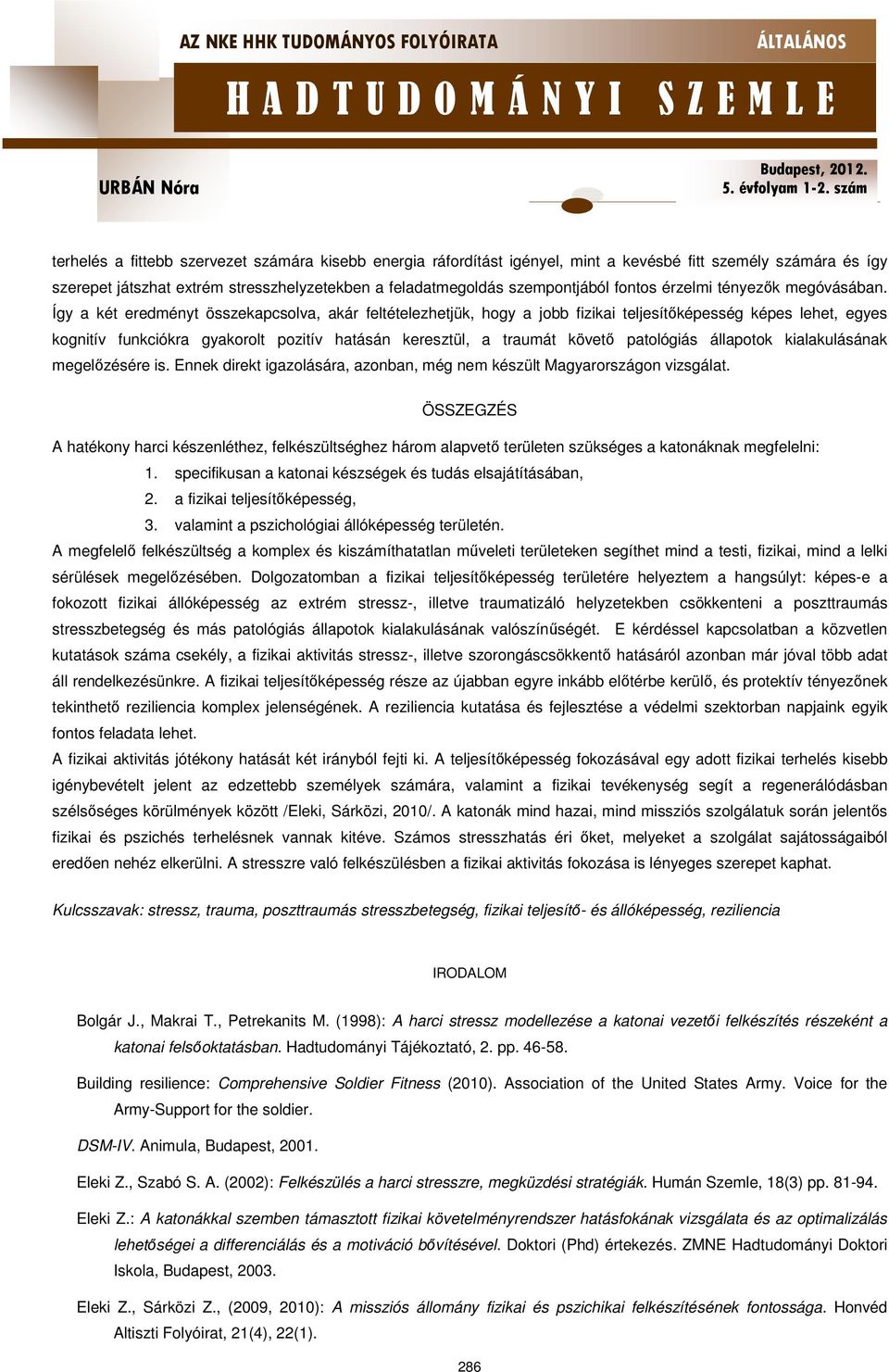 AZ NKE HHK TUDOMÁNYOS FOLYÓIRATA

ÁLTALÁNOS

HADTUDOMÁNYI SZEMLE

URBÁN Nóra

Budapest, 2012.
5. évfolyam 1-2. szám

terhelés a fittebb szervezet számára kisebb energia ráfordítást igényel, mint a kevésbé fitt személy számára és így szerepet játszhat extrém stresszhelyzetekben a feladatmegoldás szempontjából fontos érzelmi tényezők megóvásában. Így a két eredményt összekapcsolva, akár feltételezhetjük, hogy a jobb fizikai teljesítőképesség képes lehet, egyes kognitív funkciókra gyakorolt pozitív hatásán keresztül, a traumát követő patológiás állapotok kialakulásának megelőzésére is. Ennek direkt igazolására, azonban, még nem készült Magyarországon vizsgálat.

ÖSSZEGZÉS

A hatékony harci készenléthez, felkészültséghez három alapvető területen szükséges a katonáknak megfelelni:
1. specifikusan a katonai készségek és tudás elsajátításában,
2. a fizikai teljesítőképesség,
3. valamint a pszichológiai állóképesség területén.
A megfelelő felkészültség a komplex és kiszámíthatatlan műveleti területeken segíthet mind a testi, fizikai, mind a lelki sérülések megelőzésében. Dolgozatomban a fizikai teljesítőképesség területére helyeztem a hangsúlyt: képes-e a fokozott fizikai állóképesség az extrém stressz-, illetve traumatizáló helyzetekben csökkenteni a poszttraumás stresszbetegség és más patológiás állapotok kialakulásának valószínűségét. E kérdéssel kapcsolatban a közvetlen kutatások száma csekély, a fizikai aktivitás stressz-, illetve szorongáscsökkentő hatásáról azonban már jóval több adat áll rendelkezésünkre. A fizikai teljesítőképesség része az újabban egyre inkább előtérbe kerülő, és protektív tényezőnek tekinthető reziliencia komplex jelenségének. A reziliencia kutatása és fejlesztése a védelmi szektorban napjaink egyik fontos feladata lehet.
A fizikai aktivitás jótékony hatását két irányból fejti ki. A teljesítőképesség fokozásával egy adott fizikai terhelés kisebb igénybevételt jelent az edzettebb személyek számára, valamint a fizikai tevékenység segít a regenerálódásban szélsőséges körülmények között /Eleki, Sárközi, 2010/. A katonák mind hazai, mind missziós szolgálatuk során jelentős fizikai és pszichés terhelésnek vannak kitéve. Számos stresszhatás éri őket, melyeket a szolgálat sajátosságaiból eredően nehéz elkerülni. A stresszre való felkészülésben a fizikai aktivitás fokozása is lényeges szerepet kaphat.

Kulcsszavak: stressz, trauma, poszttraumás stresszbetegség, fizikai teljesítő- és állóképesség, reziliencia

IRODALOM

Bolgár J., Makrai T., Petrekanits M. (1998): A harci stressz modellezése a katonai vezetői felkészítés részeként a katonai felsőoktatásban. Hadtudományi Tájékoztató, 2. pp. 46-58.

Building resilience: Comprehensive Soldier Fitness (2010). Association of the United States Army. Voice for the Army-Support for the soldier.

DSM-IV. Animula, Budapest, 2001.

Eleki Z., Szabó S. A. (2002): Felkészülés a harci stresszre, megküzdési stratégiák. Humán Szemle, 18(3) pp. 81-94.

Eleki Z.: A katonákkal szemben támasztott fizikai követelményrendszer hatásfokának vizsgálata és az optimalizálás lehetőségei a differenciálás és a motiváció bővítésével. Doktori (Phd) értekezés. ZMNE Hadtudományi Doktori Iskola, Budapest, 2003.

Eleki Z., Sárközi Z., (2009, 2010): A missziós állomány fizikai és pszichikai felkészítésének fontossága. Honvéd Altiszti Folyóirat, 21(4), 22(1).

286